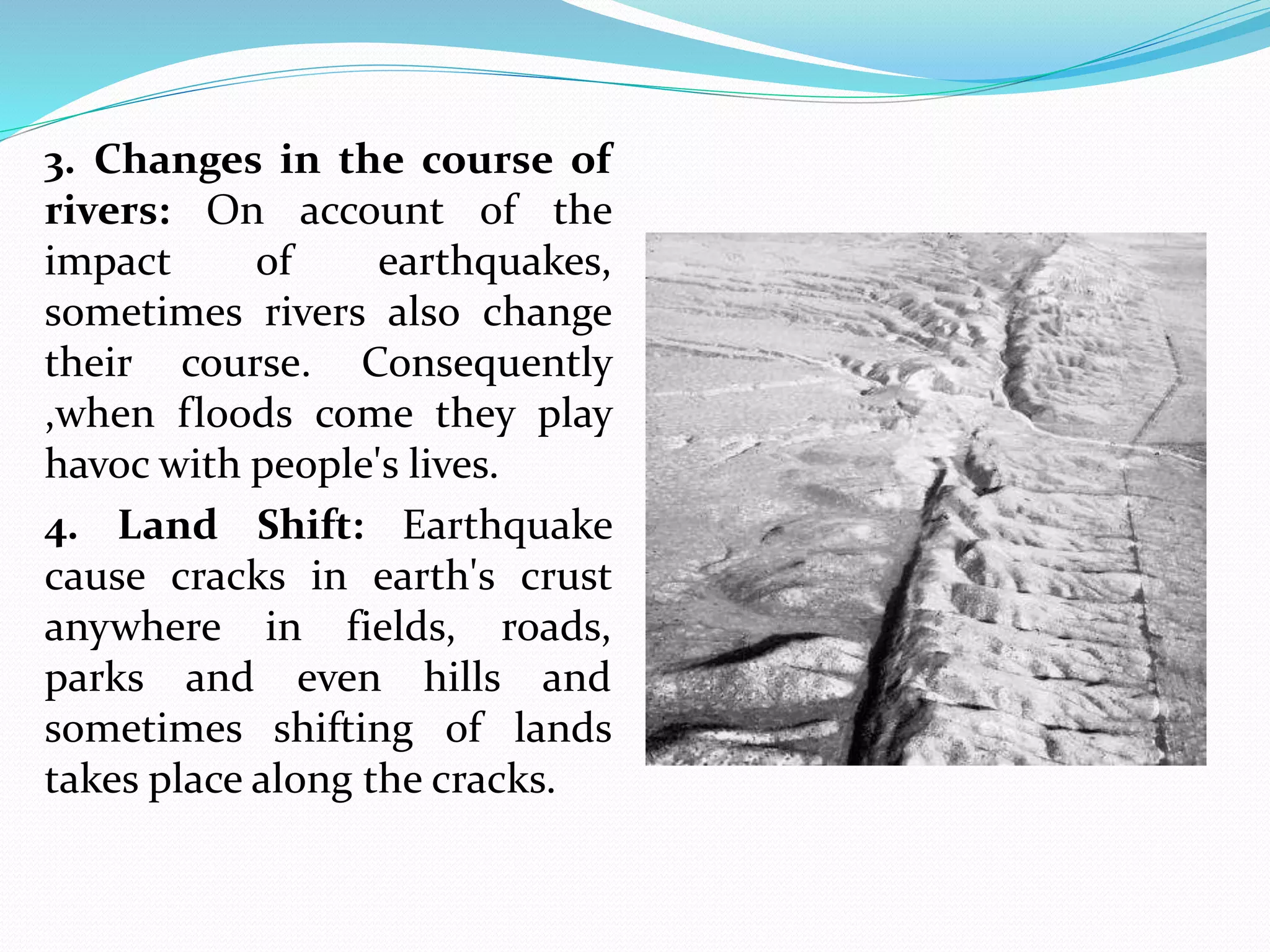 3. Changes in the course of rivers: On account of the impact of earthquakes, sometimes rivers also change their course. Consequently ,when floods come they play havoc with people's lives.

4. Land Shift: Earthquake cause cracks in earth's crust anywhere in fields, roads, parks and even hills and sometimes shifting of lands takes place along the cracks.